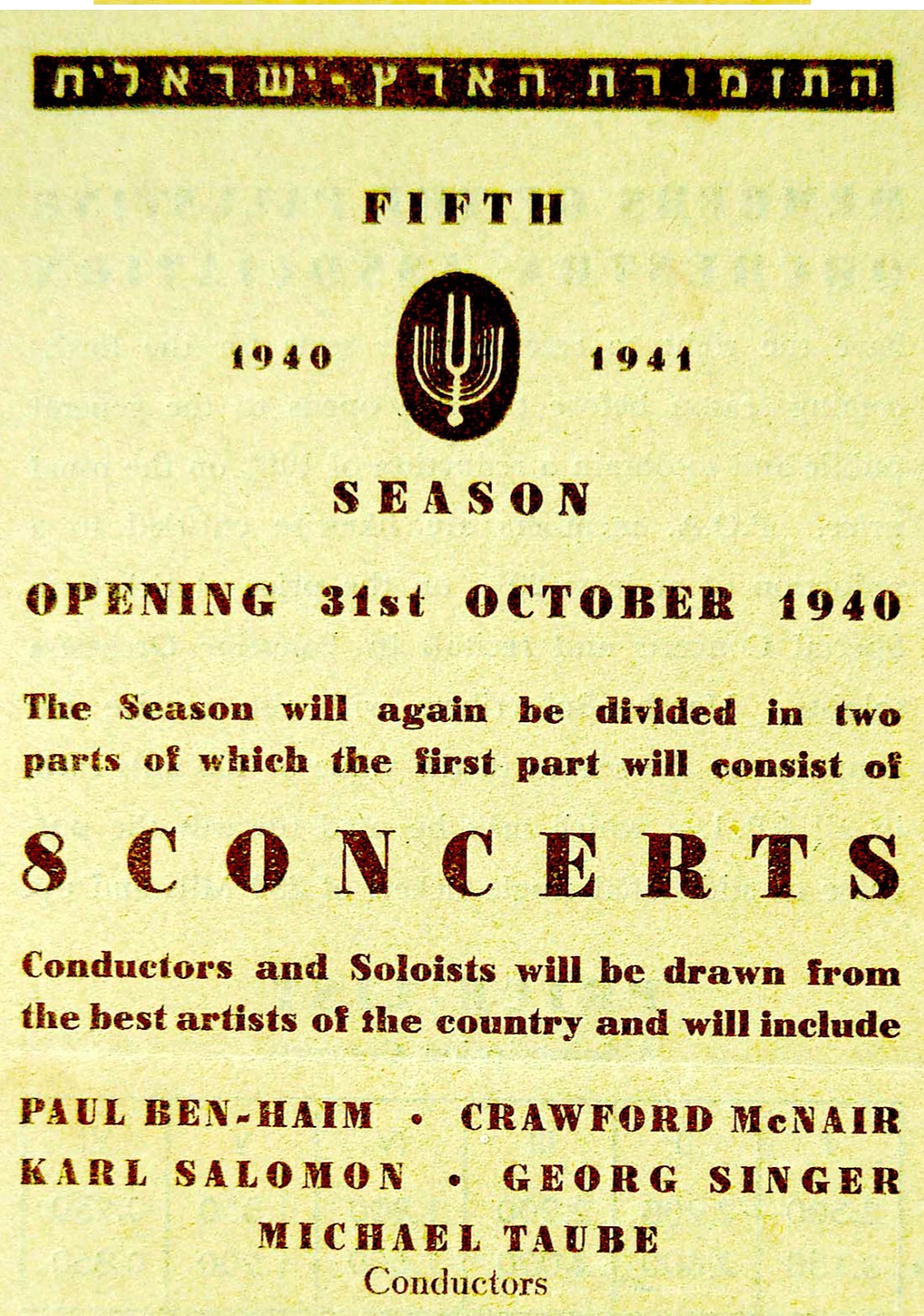 התזמורת הארץ-ישראלית

FIFTH

1940 1941

SEASON

OPENING 31st OCTOBER 1940

The Season will again be divided in two parts of which the first part will consist of

8 CONCERTS

Conductors and Soloists will be drawn from the best artists of the country and will include

PAUL BEN-HAIM • CRAWFORD McNAIR
KARL SALOMON • GEORG SINGER
MICHAEL TAUBE
Conductors